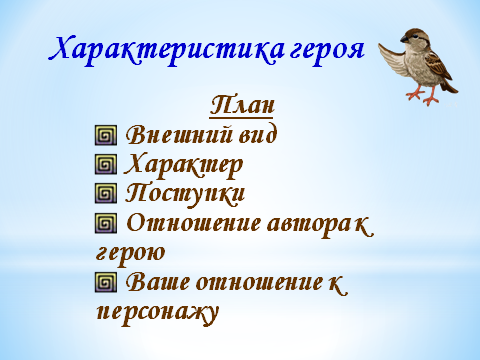 Характеристика героя

План

Внешний вид
Характер
Поступки
Отношение автора к герою
Ваше отношение к персонажу